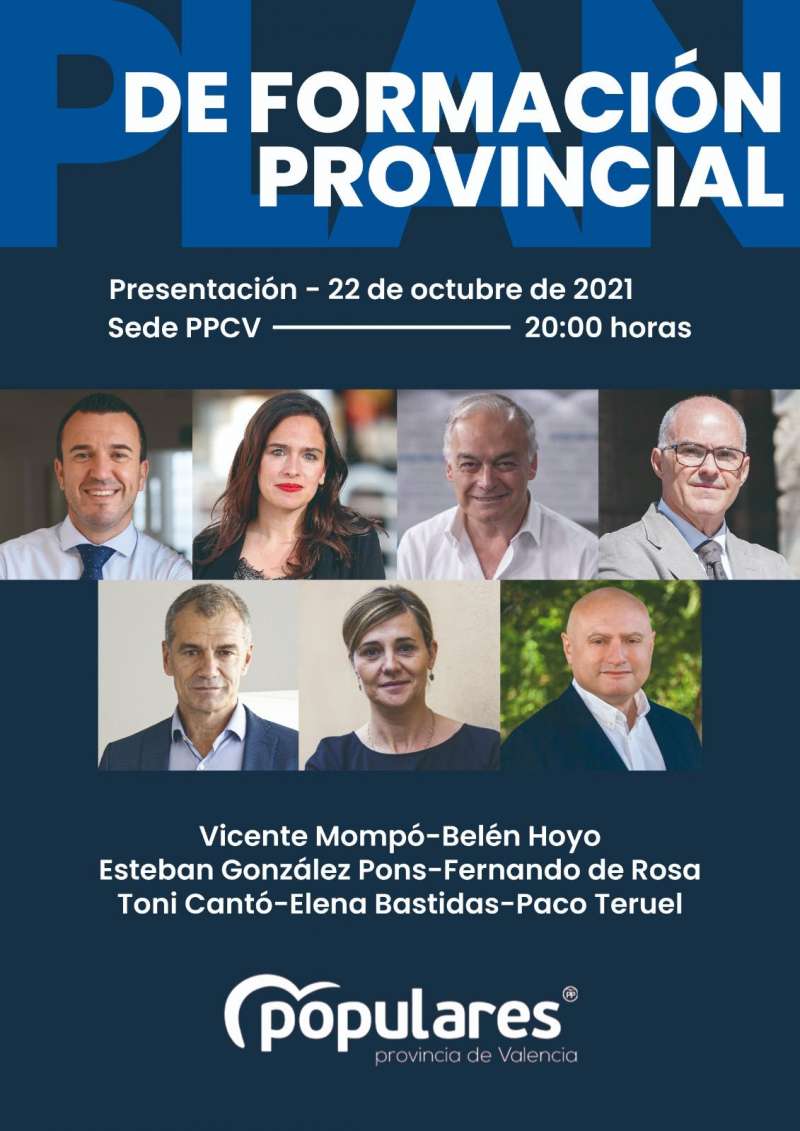 PLAN
DE FORMACIÓN PROVINCIAL

Presentación - 22 de octubre de 2021
Sede PPCV 20:00 horas

Vicente Mompó-Belén Hoyo
Esteban González Pons-Fernando de Rosa
Toni Cantó-Elena Bastidas-Paco Teruel

populares
provincia de Valencia